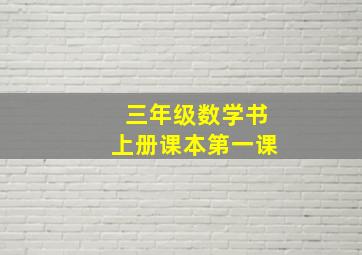 三年级数学书
上册课本第一课